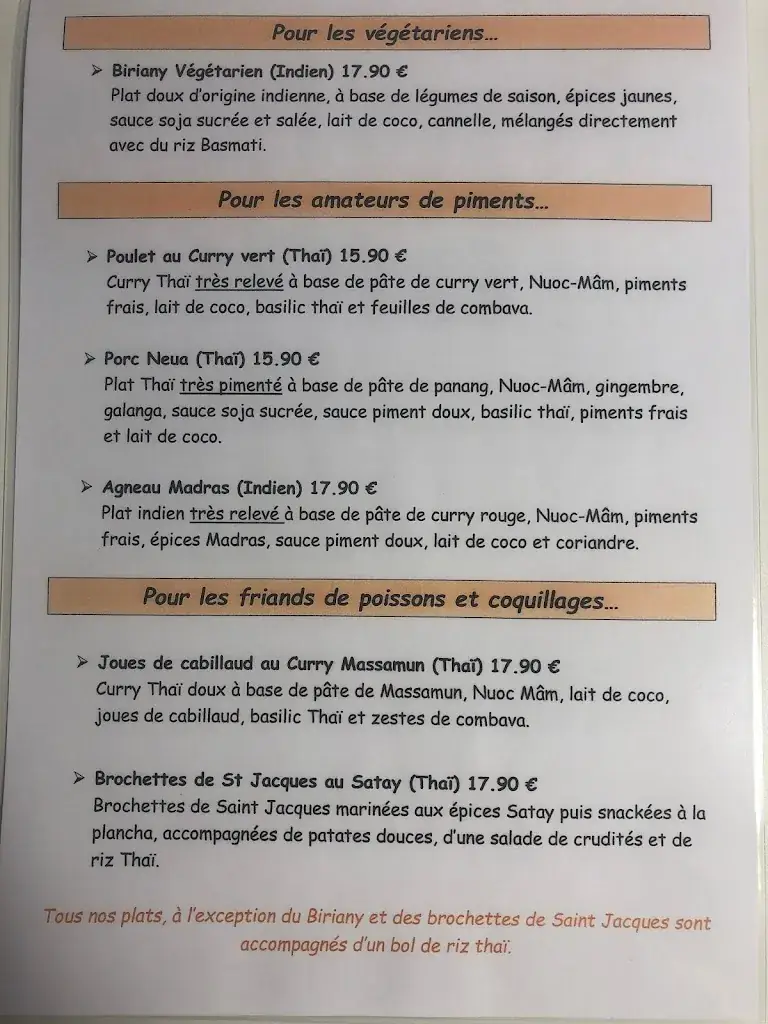 Pour les végétariens…

➢ Biriany Végétarien (Indien) 17.90 €
Plat doux d'origine indienne, à base de légumes de saison, épices jaunes, sauce soja sucrée et salée, lait de coco, cannelle, mélangés directement avec du riz Basmati.

Pour les amateurs de piments…

➢ Poulet au Curry vert (Thaï) 15.90 €
Curry Thaï très relevé à base de pâte de curry vert, Nuoc-Mâm, piments frais, lait de coco, basilic thaï et feuilles de combava.

➢ Porc Neua (Thaï) 15.90 €
Plat Thaï très pimenté à base de pâte de panang, Nuoc-Mâm, gingembre, galanga, sauce soja sucrée, sauce piment doux, basilic thaï, piments frais et lait de coco.

➢ Agneau Madras (Indien) 17.90 €
Plat indien très relevé à base de pâte de curry rouge, Nuoc-Mâm, piments frais, épices Madras, sauce piment doux, lait de coco et coriandre.

Pour les friands de poissons et coquillages…

➢ Joues de cabillaud au Curry Massamun (Thaï) 17.90 €
Curry Thaï doux à base de pâte de Massamun, Nuoc Mâm, lait de coco, joues de cabillaud, basilic Thaï et zestes de combava.

➢ Brochettes de St Jacques au Satay (Thaï) 17.90 €
Brochettes de Saint Jacques marinées aux épices Satay puis snackées à la plancha, accompagnées de patates douces, d'une salade de crudités et de riz Thaï.

Tous nos plats, à l'exception du Biriany et des brochettes de Saint Jacques sont accompagnés d'un bol de riz thaï.